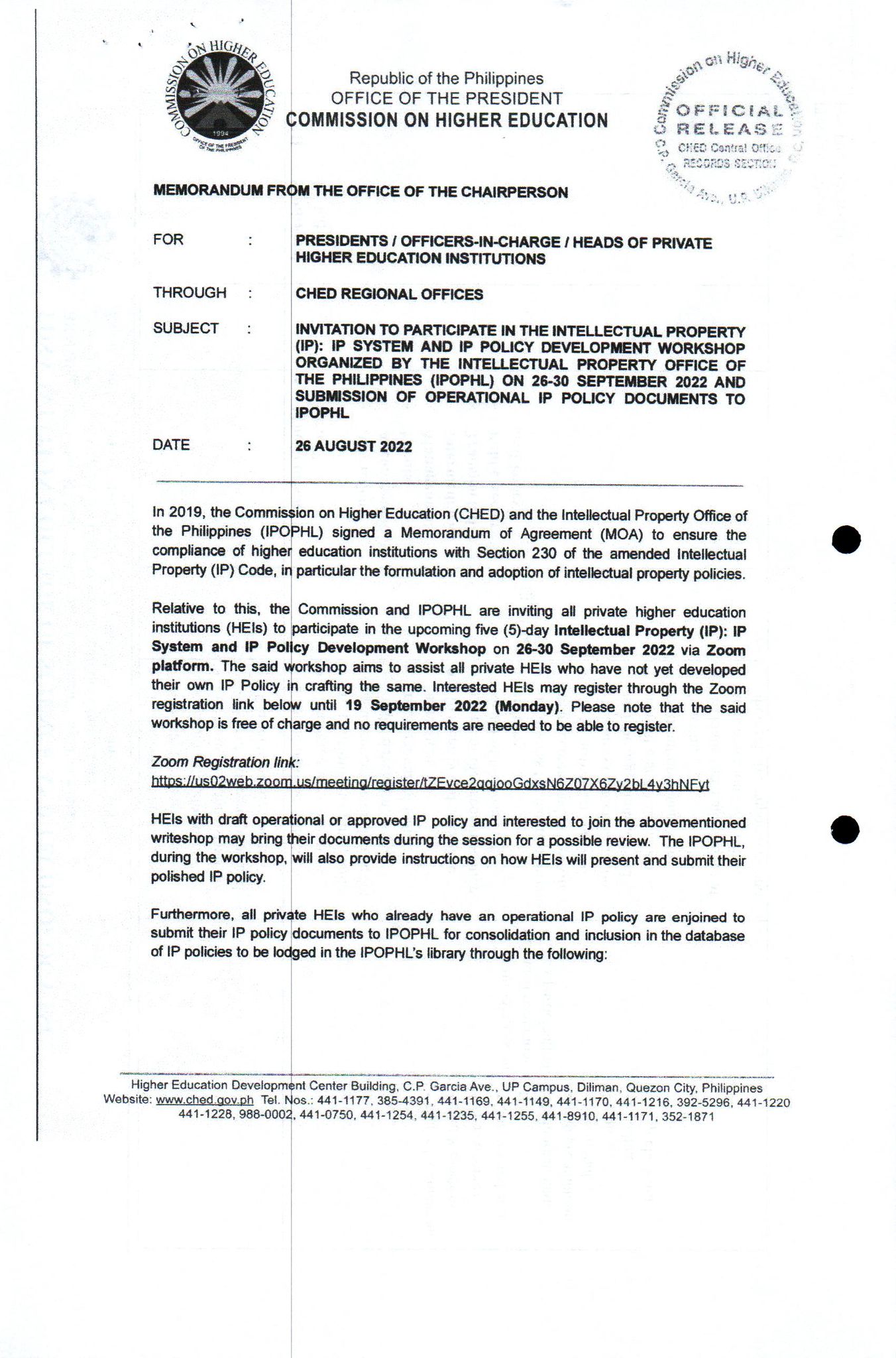 COMMISSION ON HIGHER EDUCATION
1994
OFFICE OF THE PRESIDENT OF THE PHILIPPINES

Republic of the Philippines
OFFICE OF THE PRESIDENT
COMMISSION ON HIGHER EDUCATION

Commission on Higher Education
OFFICIAL RELEASE
CHED Central Office
RECORDS SECTION
C.P. Garcia Ave., U.P. Diliman, Q.C.

MEMORANDUM FROM THE OFFICE OF THE CHAIRPERSON

FOR : PRESIDENTS / OFFICERS-IN-CHARGE / HEADS OF PRIVATE HIGHER EDUCATION INSTITUTIONS

THROUGH : CHED REGIONAL OFFICES

SUBJECT : INVITATION TO PARTICIPATE IN THE INTELLECTUAL PROPERTY (IP): IP SYSTEM AND IP POLICY DEVELOPMENT WORKSHOP ORGANIZED BY THE INTELLECTUAL PROPERTY OFFICE OF THE PHILIPPINES (IPOPHL) ON 26-30 SEPTEMBER 2022 AND SUBMISSION OF OPERATIONAL IP POLICY DOCUMENTS TO IPOPHL

DATE : 26 AUGUST 2022

In 2019, the Commission on Higher Education (CHED) and the Intellectual Property Office of the Philippines (IPOPHL) signed a Memorandum of Agreement (MOA) to ensure the compliance of higher education institutions with Section 230 of the amended Intellectual Property (IP) Code, in particular the formulation and adoption of intellectual property policies.

Relative to this, the Commission and IPOPHL are inviting all private higher education institutions (HEIs) to participate in the upcoming five (5)-day Intellectual Property (IP): IP System and IP Policy Development Workshop on 26-30 September 2022 via Zoom platform. The said workshop aims to assist all private HEIs who have not yet developed their own IP Policy in crafting the same. Interested HEIs may register through the Zoom registration link below until 19 September 2022 (Monday). Please note that the said workshop is free of charge and no requirements are needed to be able to register.

Zoom Registration link:
https://us02web.zoom.us/meeting/register/tZEvce2qqjooGdxsN6Z07X6Zy2bL4y3hNFyt

HEIs with draft operational or approved IP policy and interested to join the abovementioned writeshop may bring their documents during the session for a possible review. The IPOPHL, during the workshop, will also provide instructions on how HEIs will present and submit their polished IP policy.

Furthermore, all private HEIs who already have an operational IP policy are enjoined to submit their IP policy documents to IPOPHL for consolidation and inclusion in the database of IP policies to be lodged in the IPOPHL's library through the following:

Higher Education Development Center Building, C.P. Garcia Ave., UP Campus, Diliman, Quezon City, Philippines
Website: www.ched.gov.ph Tel. Nos.: 441-1177, 385-4391, 441-1169, 441-1149, 441-1170, 441-1216, 392-5296, 441-1220 441-1228, 988-0002, 441-0750, 441-1254, 441-1235, 441-1255, 441-8910, 441-1171, 352-1871